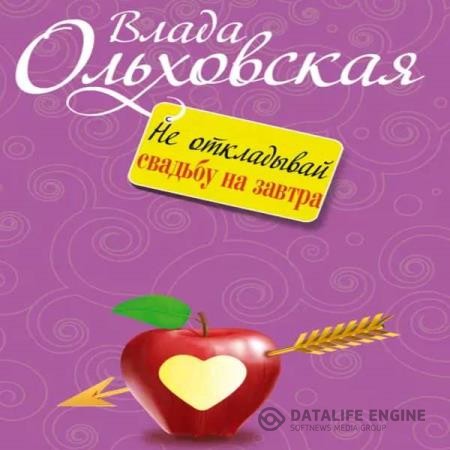 Влада Ольховская

Не откладывай свадьбу на завтра

DATALIFE ENGINE
SOFTNEWS MEDIA GROUP